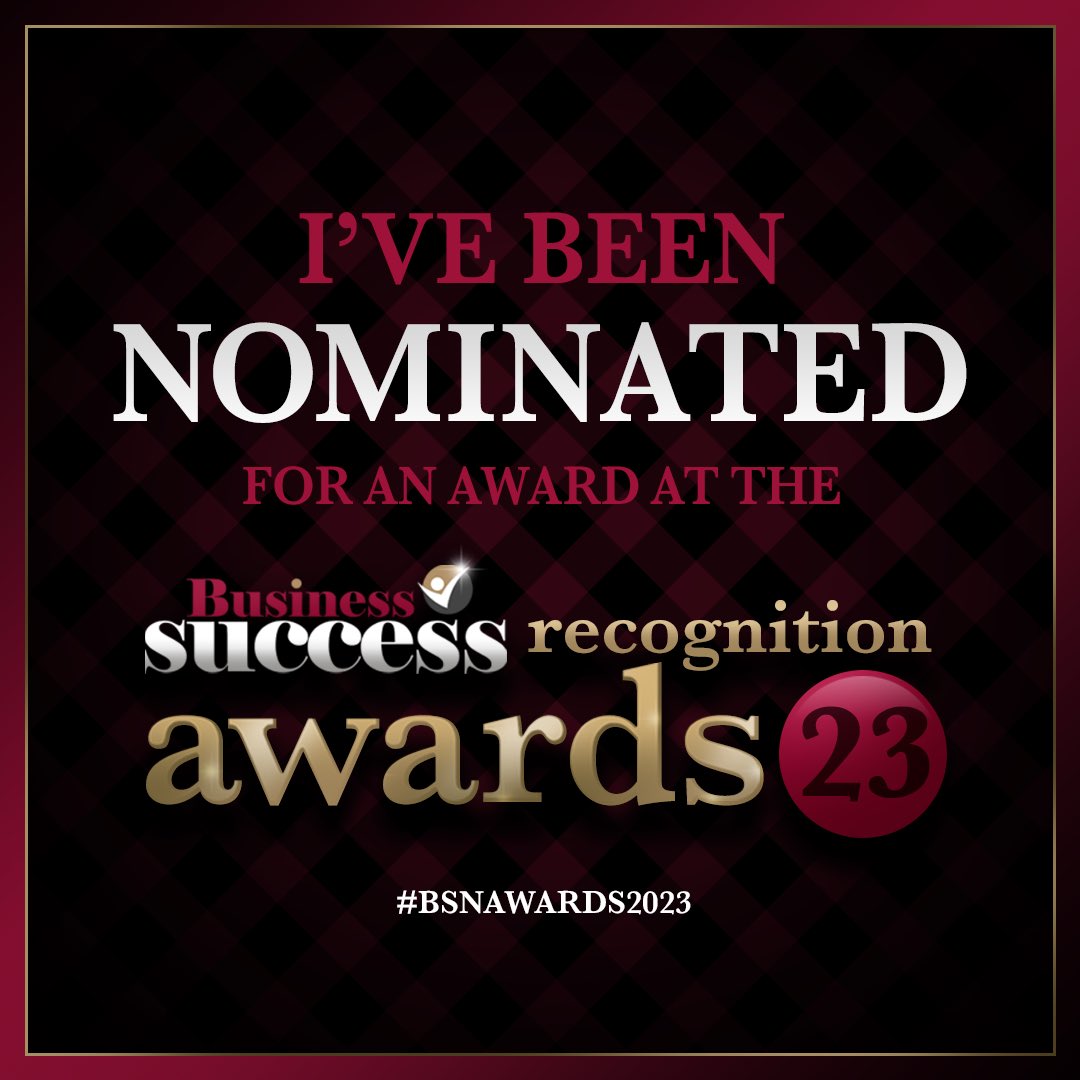 I'VE BEEN
NOMINATED
FOR AN AWARD AT THE

Business success recognition awards 23

#BSNAWARDS2023